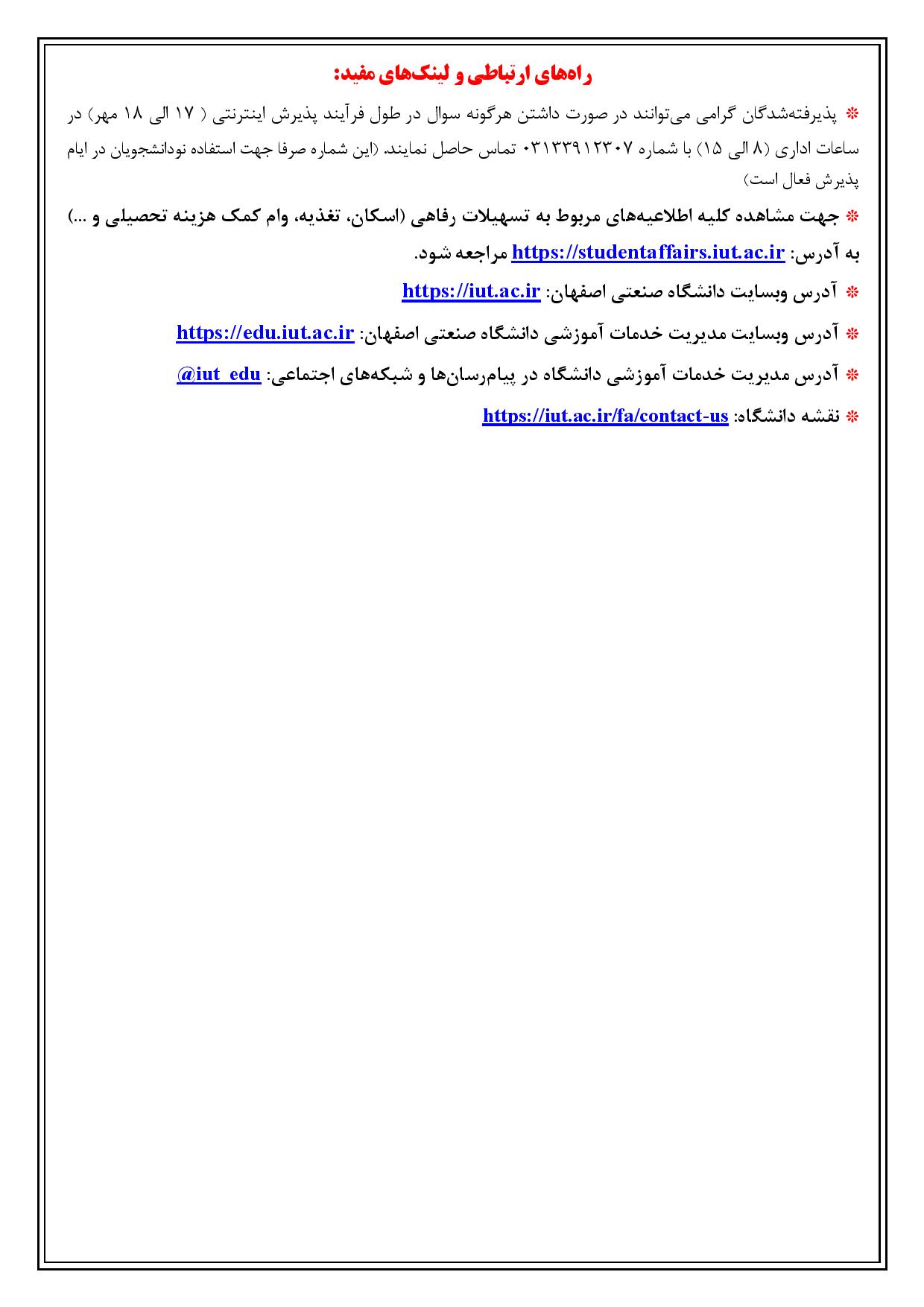 راه‌های ارتباطی و لینک‌های مفید:

❋ پذیرفته‌شدگان گرامی می‌توانند در صورت داشتن هرگونه سوال در طول فرآیند پذیرش اینترنتی ( ۱۷ الی ۱۸ مهر) در ساعات اداری (۸ الی ۱۵) با شماره ۰۳۱۳۳۹۱۲۳۰۷ تماس حاصل نمایند. (این شماره صرفا جهت استفاده نودانشجویان در ایام پذیرش فعال است)

❋ جهت مشاهده کلیه اطلاعیه‌های مربوط به تسهیلات رفاهی (اسکان، تغذیه، وام کمک هزینه تحصیلی و ...) به آدرس: https://studentaffairs.iut.ac.ir مراجعه شود.

❋ آدرس وبسایت دانشگاه صنعتی اصفهان: https://iut.ac.ir

❋ آدرس وبسایت مدیریت خدمات آموزشی دانشگاه صنعتی اصفهان: https://edu.iut.ac.ir

❋ آدرس مدیریت خدمات آموزشی دانشگاه در پیام‌رسان‌ها و شبکه‌های اجتماعی: @iut_edu

❋ نقشه دانشگاه: https://iut.ac.ir/fa/contact-us